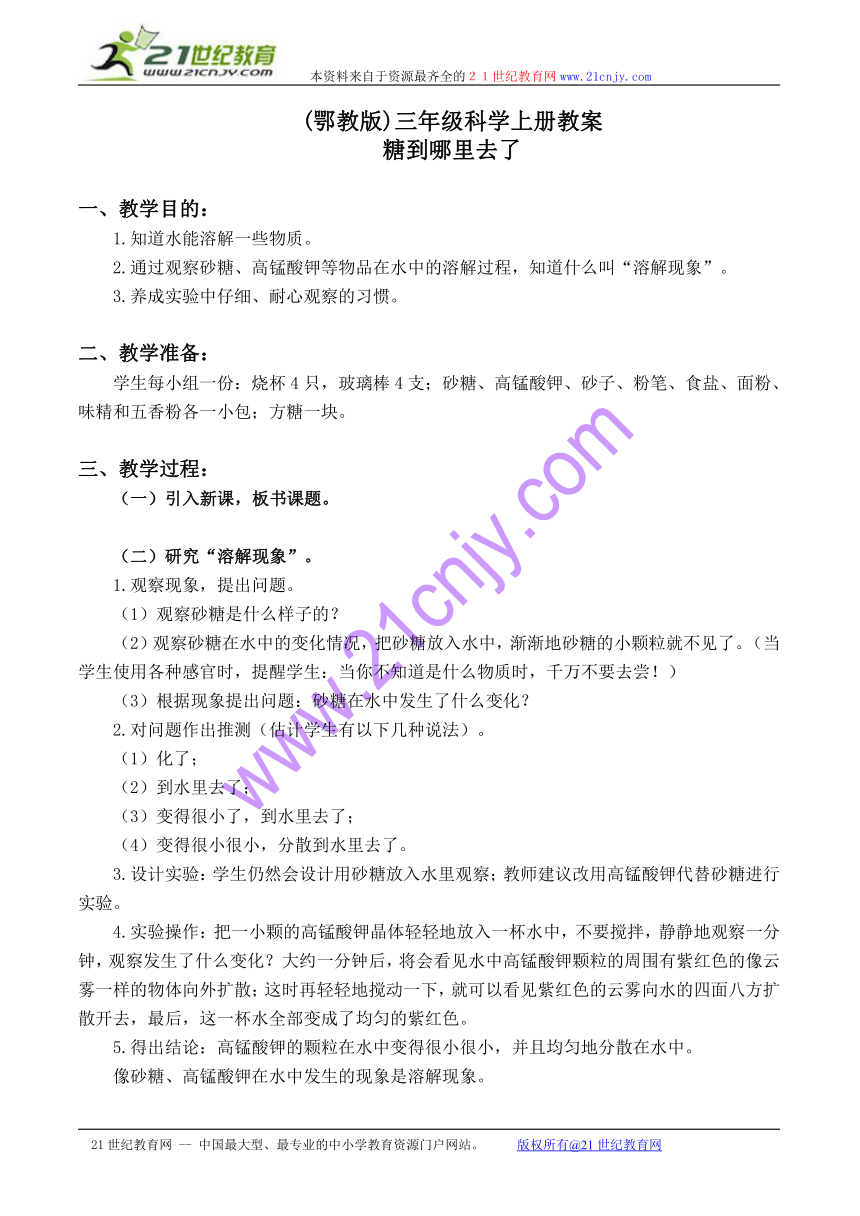 21世纪教育
www.21cnjy.com
本资料来自于资源最齐全的２１世纪教育网www.21cnjy.com

(鄂教版)三年级科学上册教案
糖到哪里去了

一、教学目的：

1.知道水能溶解一些物质。

2.通过观察砂糖、高锰酸钾等物品在水中的溶解过程，知道什么叫“溶解现象”。

3.养成实验中仔细、耐心观察的习惯。

二、教学准备：

学生每小组一份：烧杯４只，玻璃棒４支；砂糖、高锰酸钾、砂子、粉笔、食盐、面粉、味精和五香粉各一小包；方糖一块。

三、教学过程：

（一）引入新课，板书课题。

（二）研究“溶解现象”。

1.观察现象，提出问题。

（1）观察砂糖是什么样子的？

（2）观察砂糖在水中的变化情况，把砂糖放入水中，渐渐地砂糖的小颗粒就不见了。（当学生使用各种感官时，提醒学生：当你不知道是什么物质时，千万不要去尝！）

（3）根据现象提出问题：砂糖在水中发生了什么变化？

2.对问题作出推测（估计学生有以下几种说法）。

（1）化了；

（2）到水里去了；

（3）变得很小了，到水里去了；

（4）变得很小很小，分散到水里去了。

3.设计实验：学生仍然会设计用砂糖放入水里观察；教师建议改用高锰酸钾代替砂糖进行实验。

4.实验操作：把一小颗的高锰酸钾晶体轻轻地放入一杯水中，不要搅拌，静静地观察一分钟，观察发生了什么变化？大约一分钟后，将会看见水中高锰酸钾颗粒的周围有紫红色的像云雾一样的物体向外扩散；这时再轻轻地搅动一下，就可以看见紫红色的云雾向水的四面八方扩散开去，最后，这一杯水全部变成了均匀的紫红色。

5.得出结论：高锰酸钾的颗粒在水中变得很小很小，并且均匀地分散在水中。

像砂糖、高锰酸钾在水中发生的现象是溶解现象。

www.21cnjy.com

21世纪教育网 -- 中国最大型、最专业的中小学教育资源门户网站。 版权所有@21世纪教育网